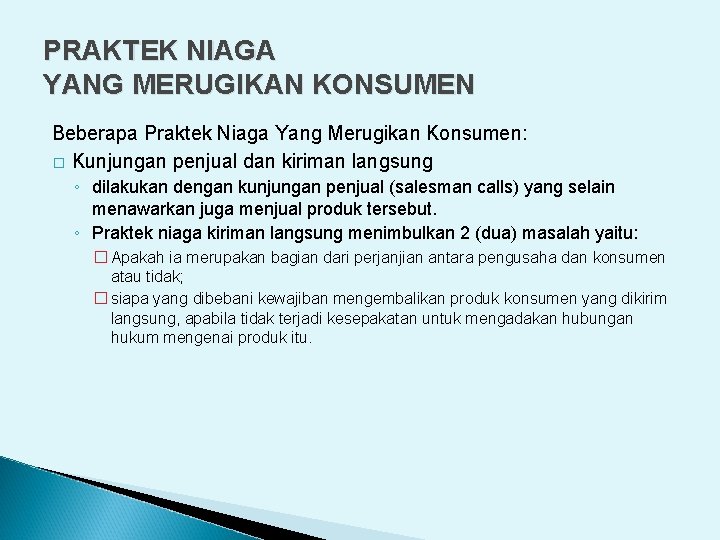 PRAKTEK NIAGA
YANG MERUGIKAN KONSUMEN

Beberapa Praktek Niaga Yang Merugikan Konsumen:

□ Kunjungan penjual dan kiriman langsung

◦ dilakukan dengan kunjungan penjual (salesman calls) yang selain menawarkan juga menjual produk tersebut.

◦ Praktek niaga kiriman langsung menimbulkan 2 (dua) masalah yaitu:

□ Apakah ia merupakan bagian dari perjanjian antara pengusaha dan konsumen atau tidak;

□ siapa yang dibebani kewajiban mengembalikan produk konsumen yang dikirim langsung, apabila tidak terjadi kesepakatan untuk mengadakan hubungan hukum mengenai produk itu.